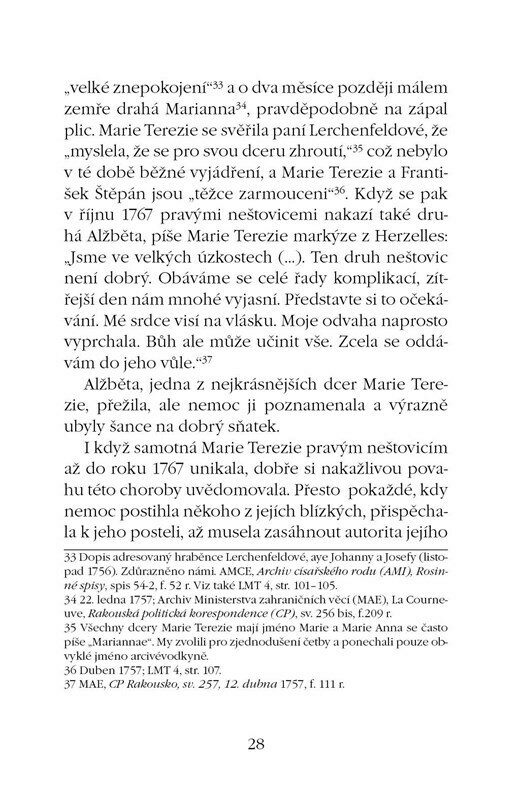 „velké znepokojení“$^{33}$ a o dva měsíce později málem zemře drahá Marianna$^{34}$, pravděpodobně na zápal plic. Marie Terezie se svěřila paní Lerchenfeldové, že „myslela, že se pro svou dceru zhroutí,“$^{35}$ což nebylo v té době běžné vyjádření, a Marie Terezie a František Štěpán jsou „těžce zarmouceni“$^{36}$. Když se pak v říjnu 1767 pravými neštovicemi nakazí také druhá Alžběta, píše Marie Terezie markýze z Herzelles: „Jsme ve velkých úzkostech (...). Ten druh neštovic není dobrý. Obáváme se celé řady komplikací, zítřejší den nám mnohé vyjasní. Představte si to očekávání. Mé srdce visí na vlásku. Moje odvaha naprosto vyprchala. Bůh ale může učinit vše. Zcela se oddávám do jeho vůle.“$^{37}$

Alžběta, jedna z nejkrásnějších dcer Marie Terezie, přežila, ale nemoc ji poznamenala a výrazně ubyly šance na dobrý sňatek.

I když samotná Marie Terezie pravým neštovicím až do roku 1767 unikala, dobře si nakažlivou povahu této choroby uvědomovala. Přesto pokaždé, kdy nemoc postihla někoho z jejích blízkých, přispěchala k jeho posteli, až musela zasáhnout autorita jejího

33 Dopis adresovaný hraběnce Lerchenfeldové, aye Johanny a Josefy (listopad 1756). Zdůrazněno námi. AMCE, Archiv císařského rodu (AMI), Rosinné spisy, spis 54-2, f. 52 r. Viz také LMT 4, str. 101–105.
34 22. ledna 1757; Archiv Ministerstva zahraničních věcí (MAE), La Courneuve, Rakouská politická korespondence (CP), sv. 256 bis, f.209 r.
35 Všechny dcery Marie Terezie mají jméno Marie a Marie Anna se často píše „Mariannae“. My zvolili pro zjednodušení četby a ponechali pouze obvyklé jméno arcivévodkyně.
36 Duben 1757; LMT 4, str. 107.
37 MAE, CP Rakousko, sv. 257, 12. dubna 1757, f. 111 r.

28